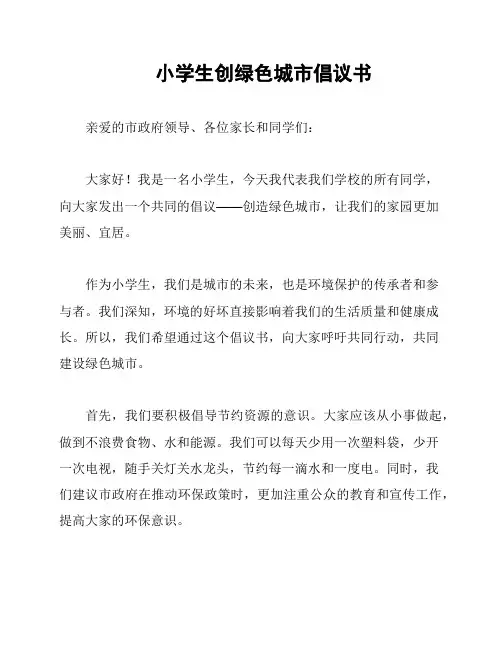 小学生创绿色城市倡议书

亲爱的市政府领导、各位家长和同学们：

大家好！我是一名小学生，今天我代表我们学校的所有同学，向大家发出一个共同的倡议——创造绿色城市，让我们的家园更加美丽、宜居。

作为小学生，我们是城市的未来，也是环境保护的传承者和参与者。我们深知，环境的好坏直接影响着我们的生活质量和健康成长。所以，我们希望通过这个倡议书，向大家呼吁共同行动，共同建设绿色城市。

首先，我们要积极倡导节约资源的意识。大家应该从小事做起，做到不浪费食物、水和能源。我们可以每天少用一次塑料袋，少开一次电视，随手关灯关水龙头，节约每一滴水和一度电。同时，我们建议市政府在推动环保政策时，更加注重公众的教育和宣传工作，提高大家的环保意识。